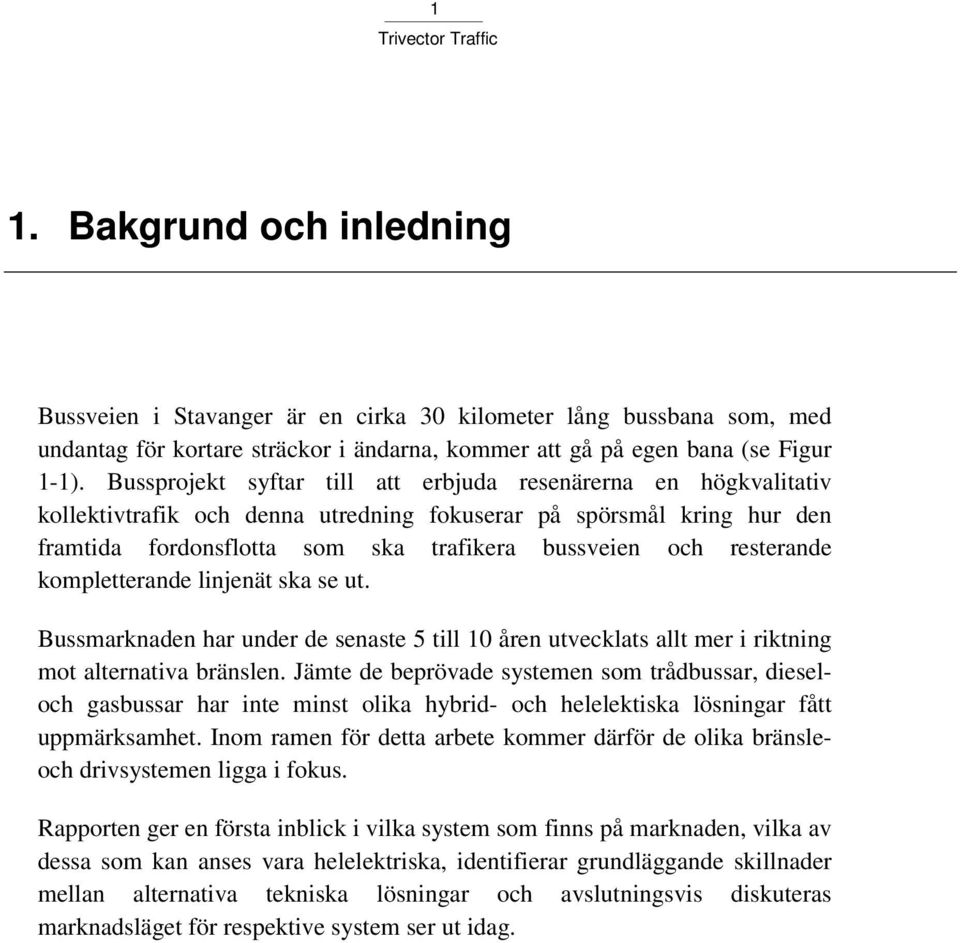 1
Trivector Traffic

1. Bakgrund och inledning

Bussveien i Stavanger är en cirka 30 kilometer lång bussbana som, med undantag för kortare sträckor i ändarna, kommer att gå på egen bana (se Figur 1-1). Bussprojekt syftar till att erbjuda resenärerna en högkvalitativ kollektivtrafik och denna utredning fokuserar på spörsmål kring hur den framtida fordonsflotta som ska trafikera bussveien och resterande kompletterande linjenät ska se ut.

Bussmarknaden har under de senaste 5 till 10 åren utvecklats allt mer i riktning mot alternativa bränslen. Jämte de beprövade systemen som trådbussar, diesel- och gasbussar har inte minst olika hybrid- och helelektiska lösningar fått uppmärksamhet. Inom ramen för detta arbete kommer därför de olika bränsle- och drivsystemen ligga i fokus.

Rapporten ger en första inblick i vilka system som finns på marknaden, vilka av dessa som kan anses vara helelektriska, identifierar grundläggande skillnader mellan alternativa tekniska lösningar och avslutningsvis diskuteras marknadsläget för respektive system ser ut idag.